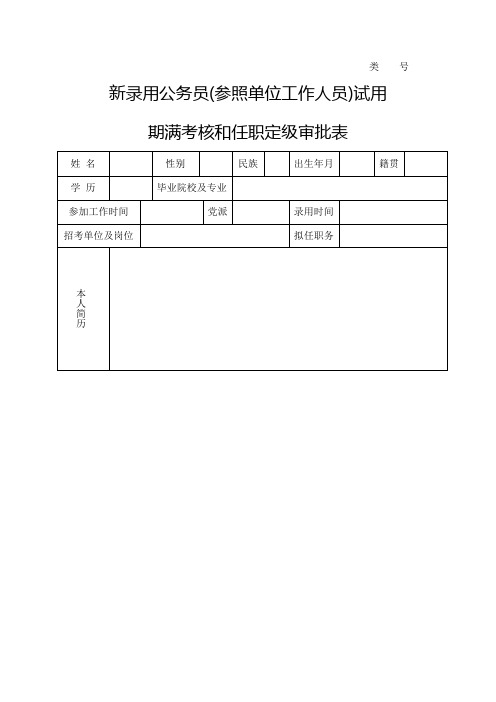 类　号

新录用公务员(参照单位工作人员)试用

期满考核和任职定级审批表

| 姓　名 | | 性别 | | 民族 | | 出生年月 | | 籍贯 | |
|---|---|---|---|---|---|---|---|---|---|
| 学　历 | | 毕业院校及专业 | | | | | | | |
| 参加工作时间 | | | 党派 | | | 录用时间 | | | |
| 招考单位及岗位 | | | | | | 拟任职务 | | | |
| 本人简历 | | | | | | | | | |